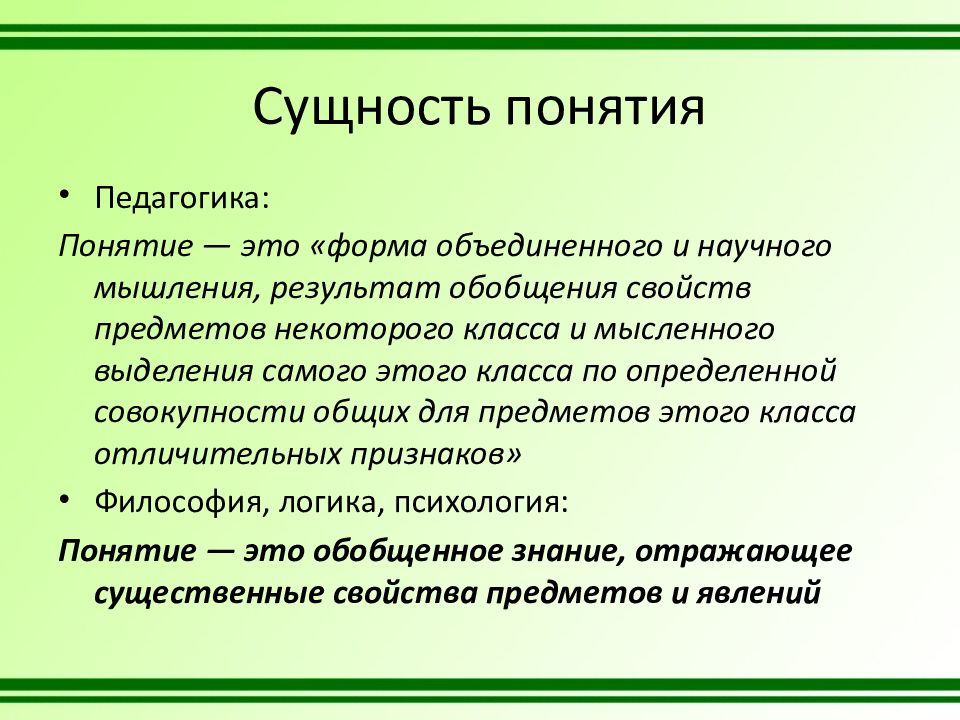 Сущность понятия

• Педагогика:

Понятие — это «форма объединенного и научного мышления, результат обобщения свойств предметов некоторого класса и мысленного выделения самого этого класса по определенной совокупности общих для предметов этого класса отличительных признаков»

• Философия, логика, психология:

Понятие — это обобщенное знание, отражающее существенные свойства предметов и явлений